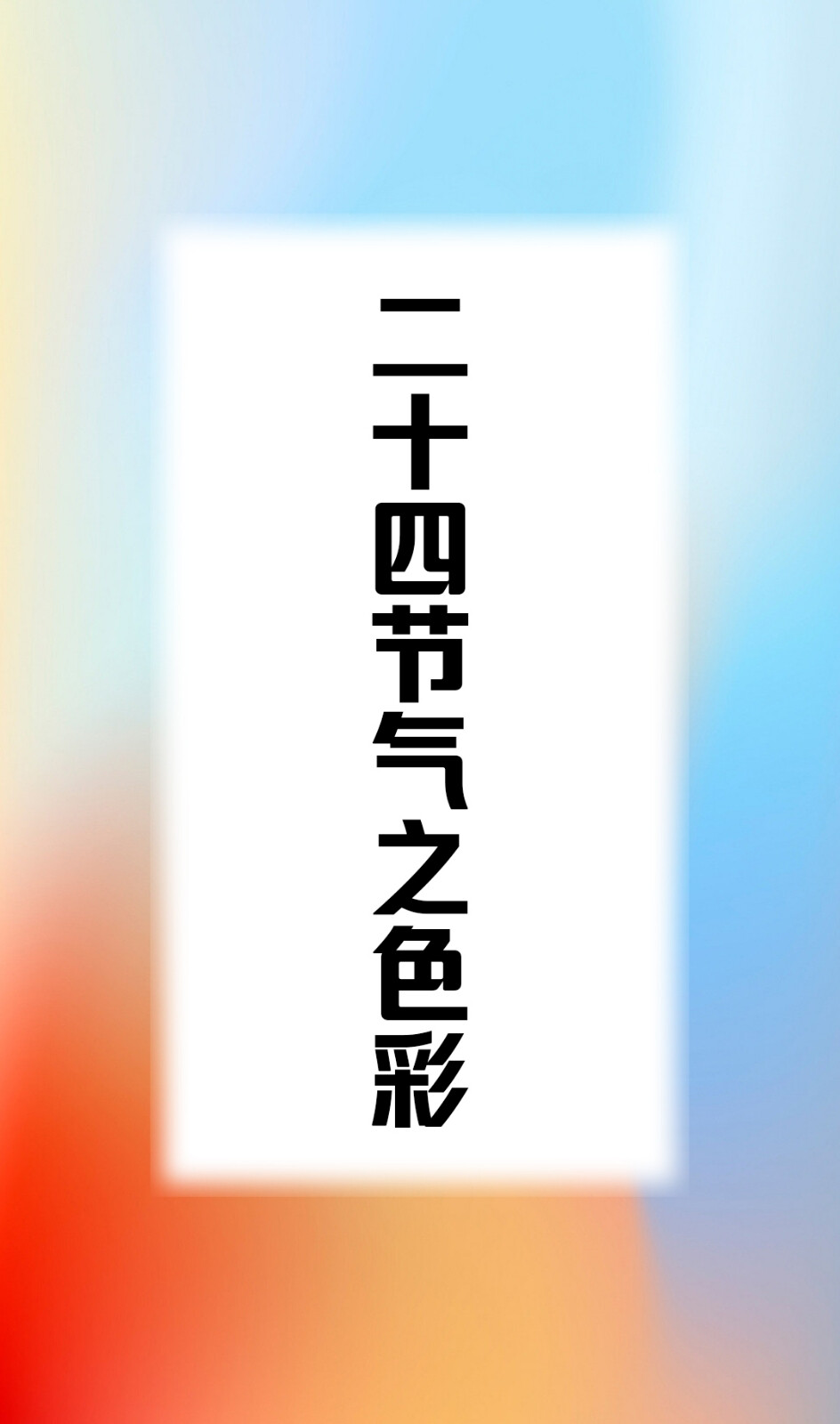 二十四节气之色彩